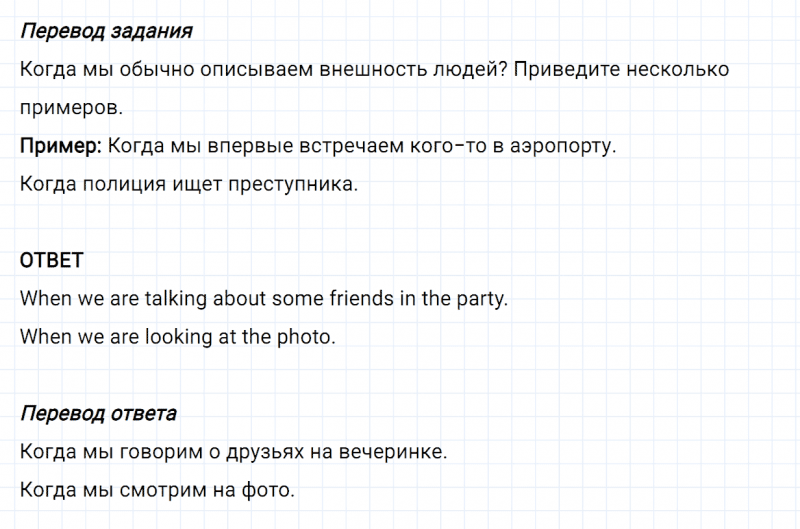 Перевод задания
Когда мы обычно описываем внешность людей? Приведите несколько примеров.
Пример: Когда мы впервые встречаем кого-то в аэропорту.
Когда полиция ищет преступника.

ОТВЕТ
When we are talking about some friends in the party.
When we are looking at the photo.

Перевод ответа
Когда мы говорим о друзьях на вечеринке.
Когда мы смотрим на фото.